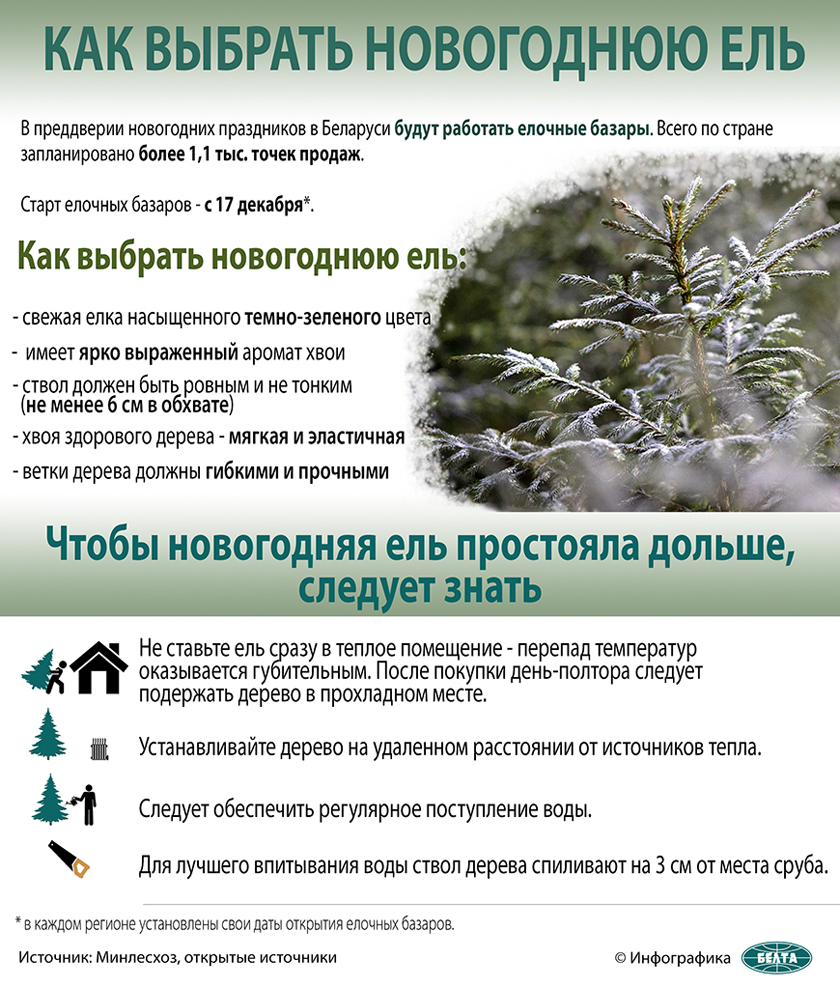 КАК ВЫБРАТЬ НОВОГОДНЮЮ ЕЛЬ

В преддверии новогодних праздников в Беларуси будут работать елочные базары. Всего по стране запланировано более 1,1 тыс. точек продаж.

Старт елочных базаров - с 17 декабря*.

Как выбрать новогоднюю ель:

- свежая елка насыщенного темно-зеленого цвета
- имеет ярко выраженный аромат хвои
- ствол должен быть ровным и не тонким (не менее 6 см в обхвате)
- хвоя здорового дерева - мягкая и эластичная
- ветки дерева должны гибкими и прочными

Чтобы новогодняя ель простояла дольше, следует знать

Не ставьте ель сразу в теплое помещение - перепад температур оказывается губительным. После покупки день-полтора следует подержать дерево в прохладном месте.

Устанавливайте дерево на удаленном расстоянии от источников тепла.

Следует обеспечить регулярное поступление воды.

Для лучшего впитывания воды ствол дерева спиливают на 3 см от места сруба.

* в каждом регионе установлены свои даты открытия елочных базаров.

Источник: Минлесхоз, открытые источники

© Инфографика БЕЛТА